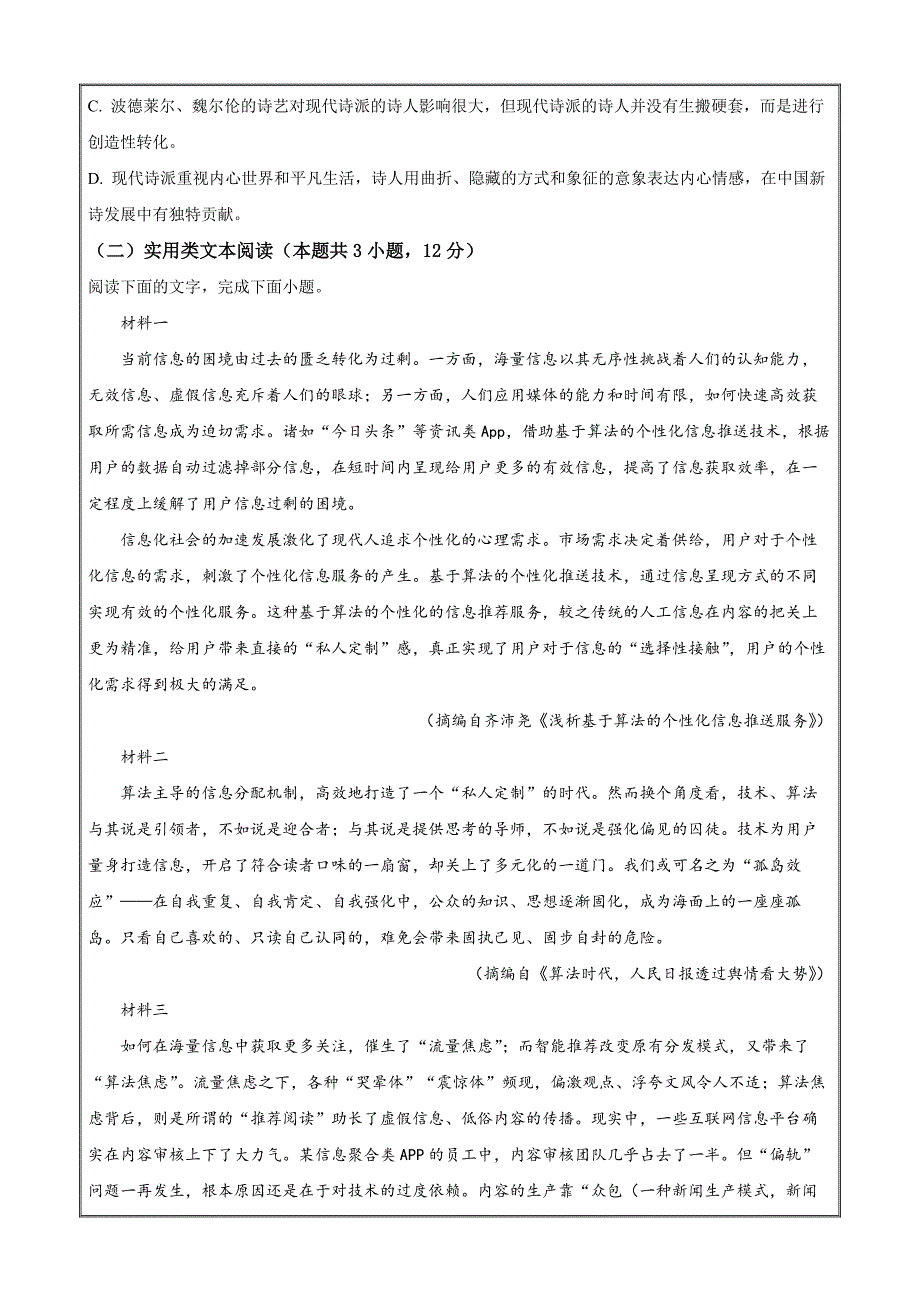 C. 波德莱尔、魏尔伦的诗艺对现代诗派的诗人影响很大，但现代诗派的诗人并没有生搬硬套，而是进行创造性转化。

D. 现代诗派重视内心世界和平凡生活，诗人用曲折、隐藏的方式和象征的意象表达内心情感，在中国新诗发展中有独特贡献。

（二）实用类文本阅读（本题共 3 小题，12 分）

阅读下面的文字，完成下面小题。

材料一

当前信息的困境由过去的匮乏转化为过剩。一方面，海量信息以其无序性挑战着人们的认知能力，无效信息、虚假信息充斥着人们的眼球；另一方面，人们应用媒体的能力和时间有限，如何快速高效获取所需信息成为迫切需求。诸如“今日头条”等资讯类 App，借助基于算法的个性化信息推送技术，根据用户的数据自动过滤掉部分信息，在短时间内呈现给用户更多的有效信息，提高了信息获取效率，在一定程度上缓解了用户信息过剩的困境。

信息化社会的加速发展激化了现代人追求个性化的心理需求。市场需求决定着供给，用户对于个性化信息的需求，刺激了个性化信息服务的产生。基于算法的个性化推送技术，通过信息呈现方式的不同实现有效的个性化服务。这种基于算法的个性化的信息推荐服务，较之传统的人工信息在内容的把关上更为精准，给用户带来直接的“私人定制”感，真正实现了用户对于信息的“选择性接触”，用户的个性化需求得到极大的满足。

（摘编自齐沛尧《浅析基于算法的个性化信息推送服务》）

材料二

算法主导的信息分配机制，高效地打造了一个“私人定制”的时代。然而换个角度看，技术、算法与其说是引领者，不如说是迎合者；与其说是提供思考的导师，不如说是强化偏见的囚徒。技术为用户量身打造信息，开启了符合读者口味的一扇窗，却关上了多元化的一道门。我们或可名之为“孤岛效应”——在自我重复、自我肯定、自我强化中，公众的知识、思想逐渐固化，成为海面上的一座座孤岛。只看自己喜欢的、只读自己认同的，难免会带来固执己见、固步自封的危险。

（摘编自《算法时代，人民日报透过舆情看大势》）

材料三

如何在海量信息中获取更多关注，催生了“流量焦虑”；而智能推荐改变原有分发模式，又带来了“算法焦虑”。流量焦虑之下，各种“哭晕体”“震惊体”频现，偏激观点、浮夸文风令人不适；算法焦虑背后，则是所谓的“推荐阅读”助长了虚假信息、低俗内容的传播。现实中，一些互联网信息平台确实在内容审核上下了大力气。某信息聚合类 APP 的员工中，内容审核团队几乎占去了一半。但“偏轨”问题一再发生，根本原因还是在于对技术的过度依赖。内容的生产靠“众包（一种新闻生产模式，新闻